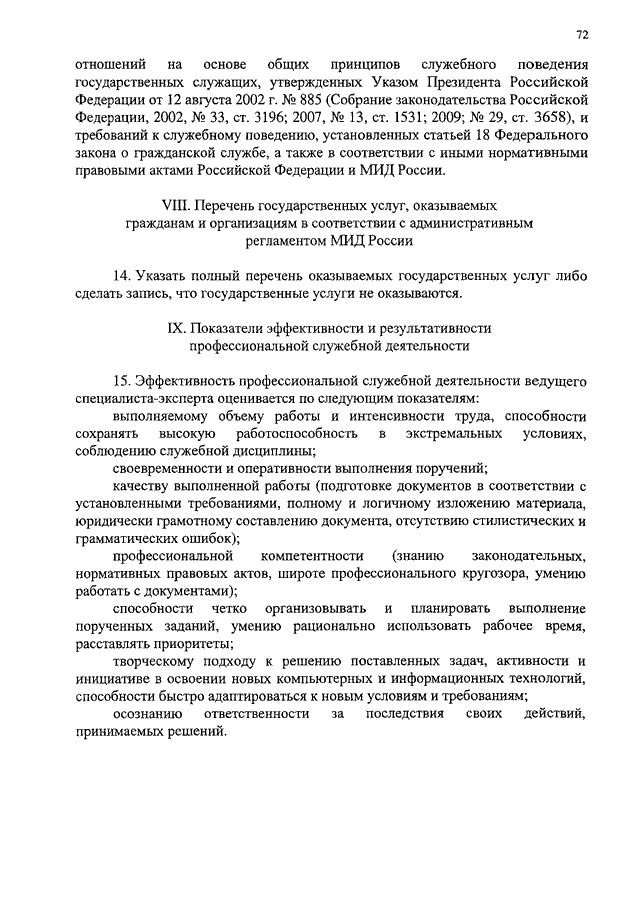 72

отношений на основе общих принципов служебного поведения государственных служащих, утвержденных Указом Президента Российской Федерации от 12 августа 2002 г. № 885 (Собрание законодательства Российской Федерации, 2002, № 33, ст. 3196; 2007, № 13, ст. 1531; 2009; № 29, ст. 3658), и требований к служебному поведению, установленных статьей 18 Федерального закона о гражданской службе, а также в соответствии с иными нормативными правовыми актами Российской Федерации и МИД России.

VIII. Перечень государственных услуг, оказываемых гражданам и организациям в соответствии с административным регламентом МИД России

14. Указать полный перечень оказываемых государственных услуг либо сделать запись, что государственные услуги не оказываются.

IX. Показатели эффективности и результативности профессиональной служебной деятельности

15. Эффективность профессиональной служебной деятельности ведущего специалиста-эксперта оценивается по следующим показателям:

выполняемому объему работы и интенсивности труда, способности сохранять высокую работоспособность в экстремальных условиях, соблюдению служебной дисциплины;

своевременности и оперативности выполнения поручений;

качеству выполненной работы (подготовке документов в соответствии с установленными требованиями, полному и логичному изложению материала, юридически грамотному составлению документа, отсутствию стилистических и грамматических ошибок);

профессиональной компетентности (знанию законодательных, нормативных правовых актов, широте профессионального кругозора, умению работать с документами);

способности четко организовывать и планировать выполнение порученных заданий, умению рационально использовать рабочее время, расставлять приоритеты;

творческому подходу к решению поставленных задач, активности и инициативе в освоении новых компьютерных и информационных технологий, способности быстро адаптироваться к новым условиям и требованиям;

осознанию ответственности за последствия своих действий, принимаемых решений.